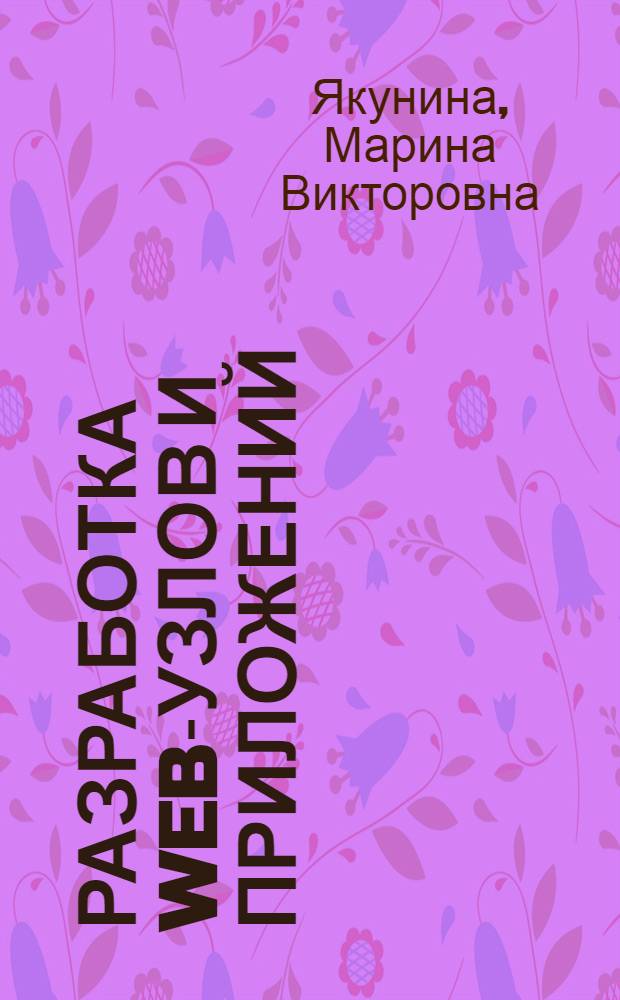 Якунина, Марина Викторовна

РАЗРАБОТКА WEB-УЗЛОВ И ПРИЛОЖЕНИЙ